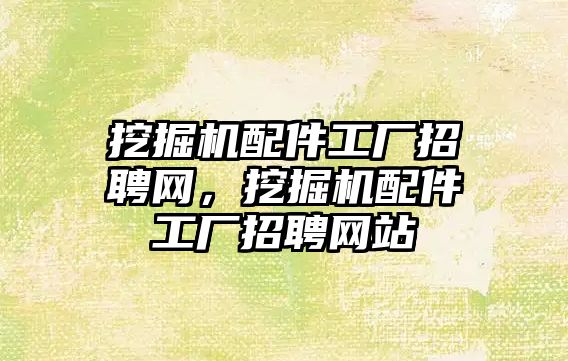 挖掘机配件工厂招聘网，挖掘机配件工厂招聘网站